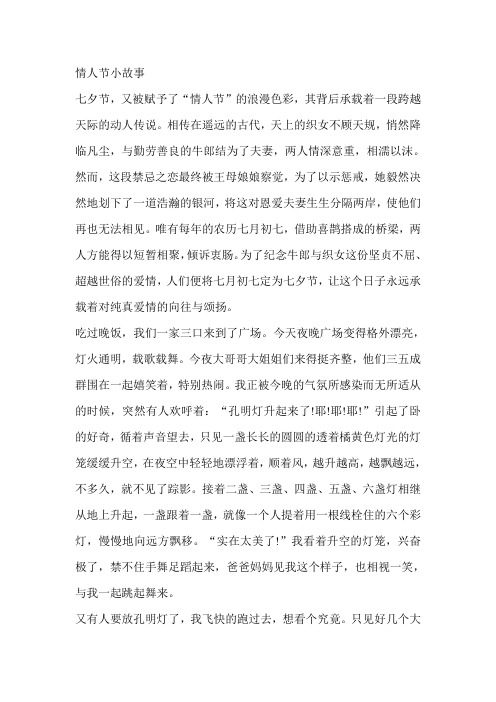 情人节小故事

七夕节，又被赋予了“情人节”的浪漫色彩，其背后承载着一段跨越天际的动人传说。相传在遥远的古代，天上的织女不顾天规，悄然降临凡尘，与勤劳善良的牛郎结为了夫妻，两人情深意重，相濡以沫。然而，这段禁忌之恋最终被王母娘娘察觉，为了以示惩戒，她毅然决然地划下了一道浩瀚的银河，将这对恩爱夫妻生生分隔两岸，使他们再也无法相见。唯有每年的农历七月初七，借助喜鹊搭成的桥梁，两人方能得以短暂相聚，倾诉衷肠。为了纪念牛郎与织女这份坚贞不屈、超越世俗的爱情，人们便将七月初七定为七夕节，让这个日子永远承载着对纯真爱情的向往与颂扬。

吃过晚饭，我们一家三口来到了广场。今天夜晚广场变得格外漂亮，灯火通明，载歌载舞。今夜大哥哥大姐姐们来得挺齐整，他们三五成群围在一起嬉笑着，特别热闹。我正被今晚的气氛所感染而无所适从的时候，突然有人欢呼着：“孔明灯升起来了!耶!耶!耶!”引起了卧的好奇，循着声音望去，只见一盏长长的圆圆的透着橘黄色灯光的灯笼缓缓升空，在夜空中轻轻地漂浮着，顺着风，越升越高，越飘越远，不多久，就不见了踪影。接着二盏、三盏、四盏、五盏、六盏灯相继从地上升起，一盏跟着一盏，就像一个人提着用一根线栓住的六个彩灯，慢慢地向远方飘移。“实在太美了!”我看着升空的灯笼，兴奋极了，禁不住手舞足蹈起来，爸爸妈妈见我这个样子，也相视一笑，与我一起跳起舞来。

又有人要放孔明灯了，我飞快的跑过去，想看个究竟。只见好几个大